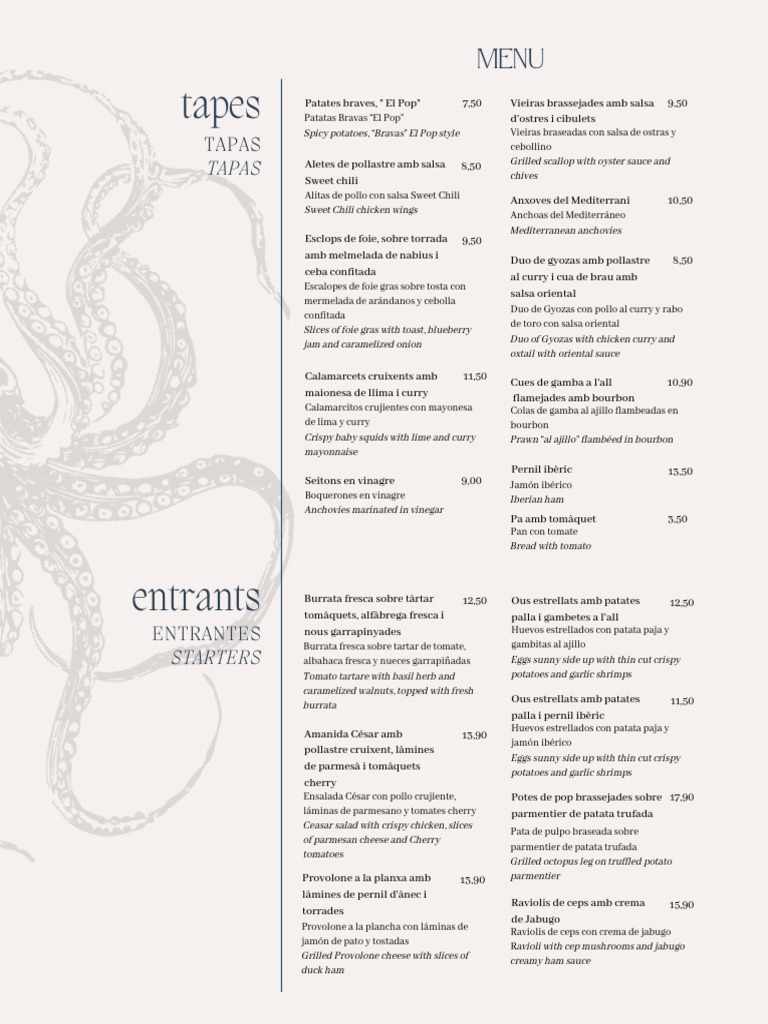 MENU

tapes
TAPAS
TAPAS

Patates braves, " El Pop" 7,50
Patatas Bravas "El Pop"
Spicy potatoes, "Bravas" El Pop style

Aletes de pollastre amb salsa Sweet chili 8,50
Alitas de pollo con salsa Sweet Chili
Sweet Chili chicken wings

Esclops de foie, sobre torrada amb melmelada de nabius i ceba confitada 9,50
Escalopes de foie gras sobre tosta con mermelada de arándanos y cebolla confitada
Slices of foie gras with toast, blueberry jam and caramelized onion

Calamarcets cruixents amb maionesa de llima i curry 11,50
Calamarcitos crujientes con mayonesa de lima y curry
Crispy baby squids with lime and curry mayonnaise

Seitons en vinagre 9,00
Boquerones en vinagre
Anchovies marinated in vinegar

Vieiras brassejades amb salsa d'ostres i cibulets 9,50
Vieiras braseadas con salsa de ostras y cebollino
Grilled scallop with oyster sauce and chives

Anxoves del Mediterrani 10,50
Anchoas del Mediterráneo
Mediterranean anchovies

Duo de gyozas amb pollastre al curry i cua de brau amb salsa oriental 8,50
Duo de Gyozas con pollo al curry y rabo de toro con salsa oriental
Duo of Gyozas with chicken curry and oxtail with oriental sauce

Cues de gamba a l'all flamejades amb bourbon 10,90
Colas de gamba al ajillo flambeadas en bourbon
Prawn "al ajillo" flambéed in bourbon

Pernil ibèric 13,50
Jamón ibérico
Iberian ham

Pa amb tomàquet 3,50
Pan con tomate
Bread with tomato

entrants
ENTRANTES
STARTERS

Burrata fresca sobre tàrtar tomàquets, alfàbrega fresca i nous garrapinyades 12,50
Burrata fresca sobre tartar de tomate, albahaca fresca y nueces garrapiñadas
Tomato tartare with basil herb and caramelized walnuts, topped with fresh burrata

Amanida César amb pollastre cruixent, làmines de parmesà i tomàquets cherry 13,90
Ensalada César con pollo crujiente, láminas de parmesano y tomates cherry
Ceasar salad with crispy chicken, slices of parmesan cheese and Cherry tomatoes

Provolone a la planxa amb làmines de pernil d'ànec i torrades 13,90
Provolone a la plancha con láminas de jamón de pato y tostadas
Grilled Provolone cheese with slices of duck ham

Ous estrellats amb patates palla i gambetes a l'all 12,50
Huevos estrellados con patata paja y gambitas al ajillo
Eggs sunny side up with thin cut crispy potatoes and garlic shrimps

Ous estrellats amb patates palla i pernil ibèric 11,50
Huevos estrellados con patata paja y jamón ibérico
Eggs sunny side up with thin cut crispy potatoes and garlic shrimps

Potes de pop brassejades sobre parmentier de patata trufada 17,90
Pata de pulpo braseada sobre parmentier de patata trufada
Grilled octopus leg on truffled potato parmentier

Raviolis de ceps amb crema de Jabugo 15,90
Raviolis de ceps con crema de jabugo
Ravioli with cep mushrooms and jabugo creamy ham sauce